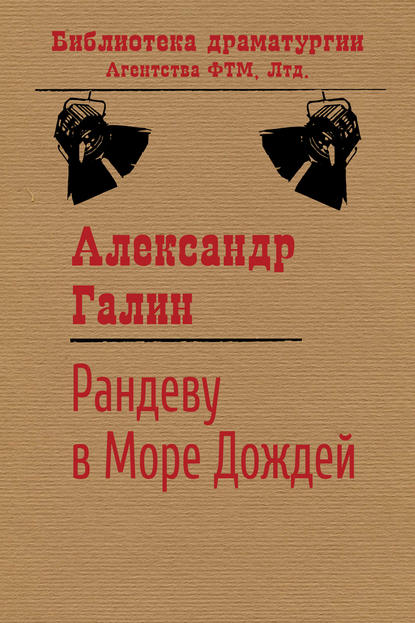 Библиотека драматургии
Агентства ФТМ, Лтд.

Александр
Галин

Рандеву
в Море Дождей